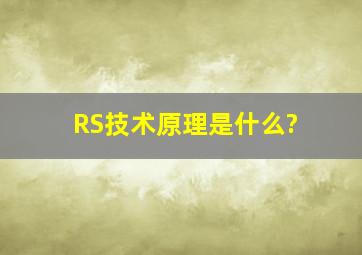 RS技术原理是什么?